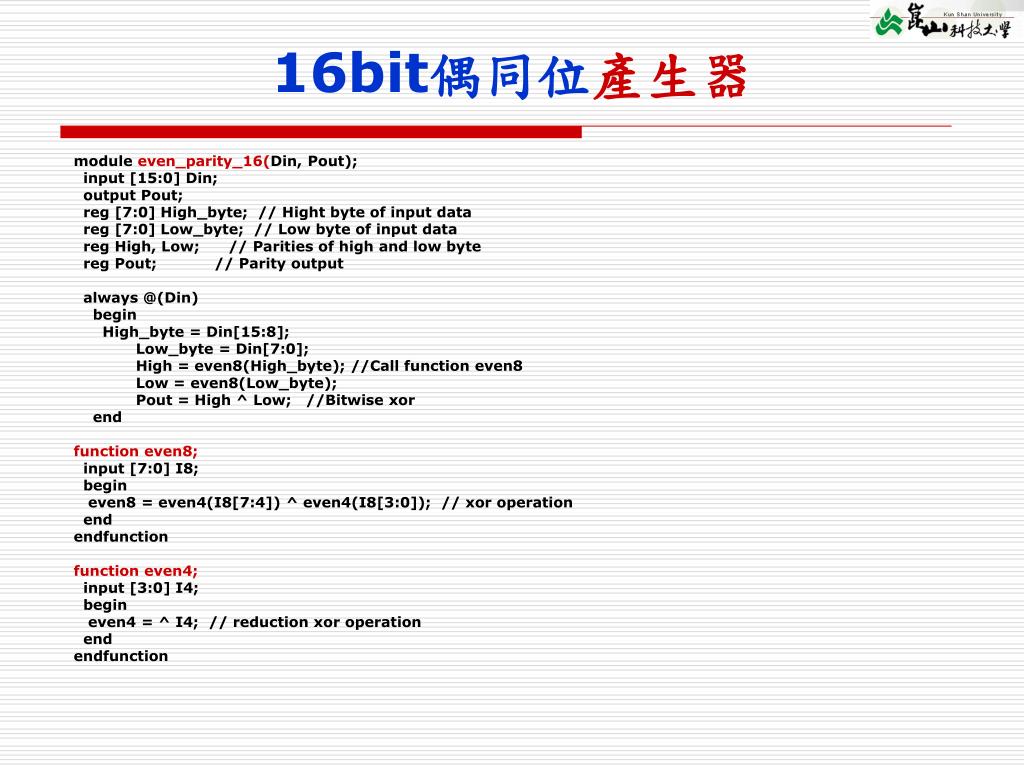 Kun Shan University
崑山科技大學

16bit偶同位產生器

module even_parity_16(Din, Pout);
  input [15:0] Din;
  output Pout;
  reg [7:0] High_byte;  // Hight byte of input data
  reg [7:0] Low_byte;  // Low byte of input data
  reg High, Low;      // Parities of high and low byte
  reg Pout;           // Parity output

  always @(Din)
    begin
      High_byte = Din[15:8];
          Low_byte = Din[7:0];
          High = even8(High_byte); //Call function even8
          Low = even8(Low_byte);
          Pout = High ^ Low;   //Bitwise xor
    end

function even8;
  input [7:0] I8;
  begin
   even8 = even4(I8[7:4]) ^ even4(I8[3:0]);  // xor operation
  end
endfunction

function even4;
  input [3:0] I4;
  begin
   even4 = ^ I4;  // reduction xor operation
  end
endfunction